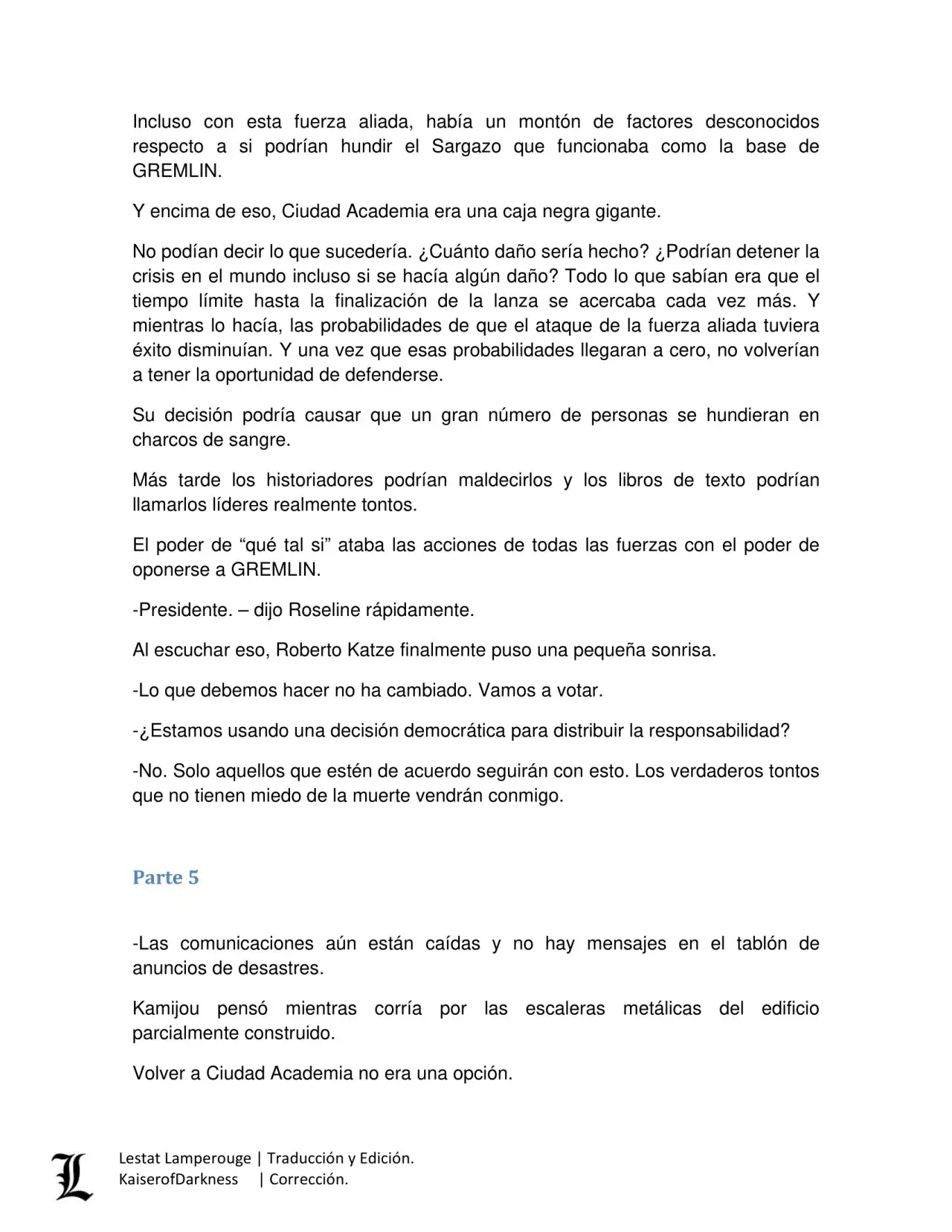 Incluso con esta fuerza aliada, había un montón de factores desconocidos respecto a si podrían hundir el Sargazo que funcionaba como la base de GREMLIN.

Y encima de eso, Ciudad Academia era una caja negra gigante.

No podían decir lo que sucedería. ¿Cuánto daño sería hecho? ¿Podrían detener la crisis en el mundo incluso si se hacía algún daño? Todo lo que sabían era que el tiempo límite hasta la finalización de la lanza se acercaba cada vez más. Y mientras lo hacía, las probabilidades de que el ataque de la fuerza aliada tuviera éxito disminuían. Y una vez que esas probabilidades llegaran a cero, no volverían a tener la oportunidad de defenderse.

Su decisión podría causar que un gran número de personas se hundieran en charcos de sangre.

Más tarde los historiadores podrían maldecirlos y los libros de texto podrían llamarlos líderes realmente tontos.

El poder de “qué tal si” ataba las acciones de todas las fuerzas con el poder de oponerse a GREMLIN.

-Presidente. – dijo Roseline rápidamente.

Al escuchar eso, Roberto Katze finalmente puso una pequeña sonrisa.

-Lo que debemos hacer no ha cambiado. Vamos a votar.

-¿Estamos usando una decisión democrática para distribuir la responsabilidad?

-No. Solo aquellos que estén de acuerdo seguirán con esto. Los verdaderos tontos que no tienen miedo de la muerte vendrán conmigo.

Parte 5

-Las comunicaciones aún están caídas y no hay mensajes en el tablón de anuncios de desastres.

Kamijou pensó mientras corría por las escaleras metálicas del edificio parcialmente construido.

Volver a Ciudad Academia no era una opción.

L

Lestat Lamperouge | Traducción y Edición.
KaiserofDarkness | Corrección.